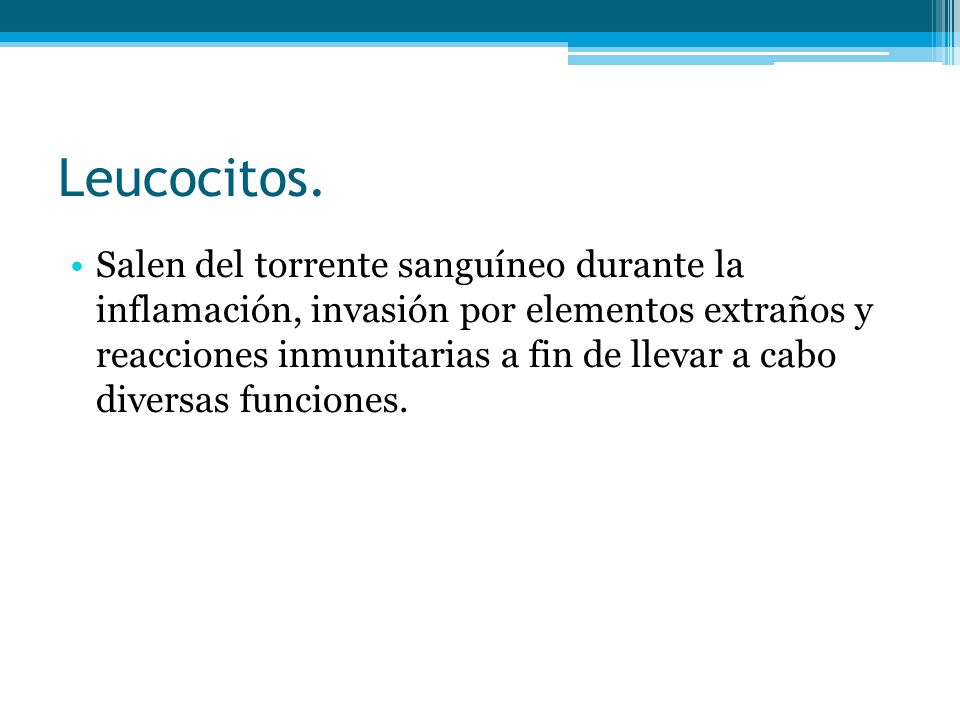 Leucocitos.

• Salen del torrente sanguíneo durante la inflamación, invasión por elementos extraños y reacciones inmunitarias a fin de llevar a cabo diversas funciones.